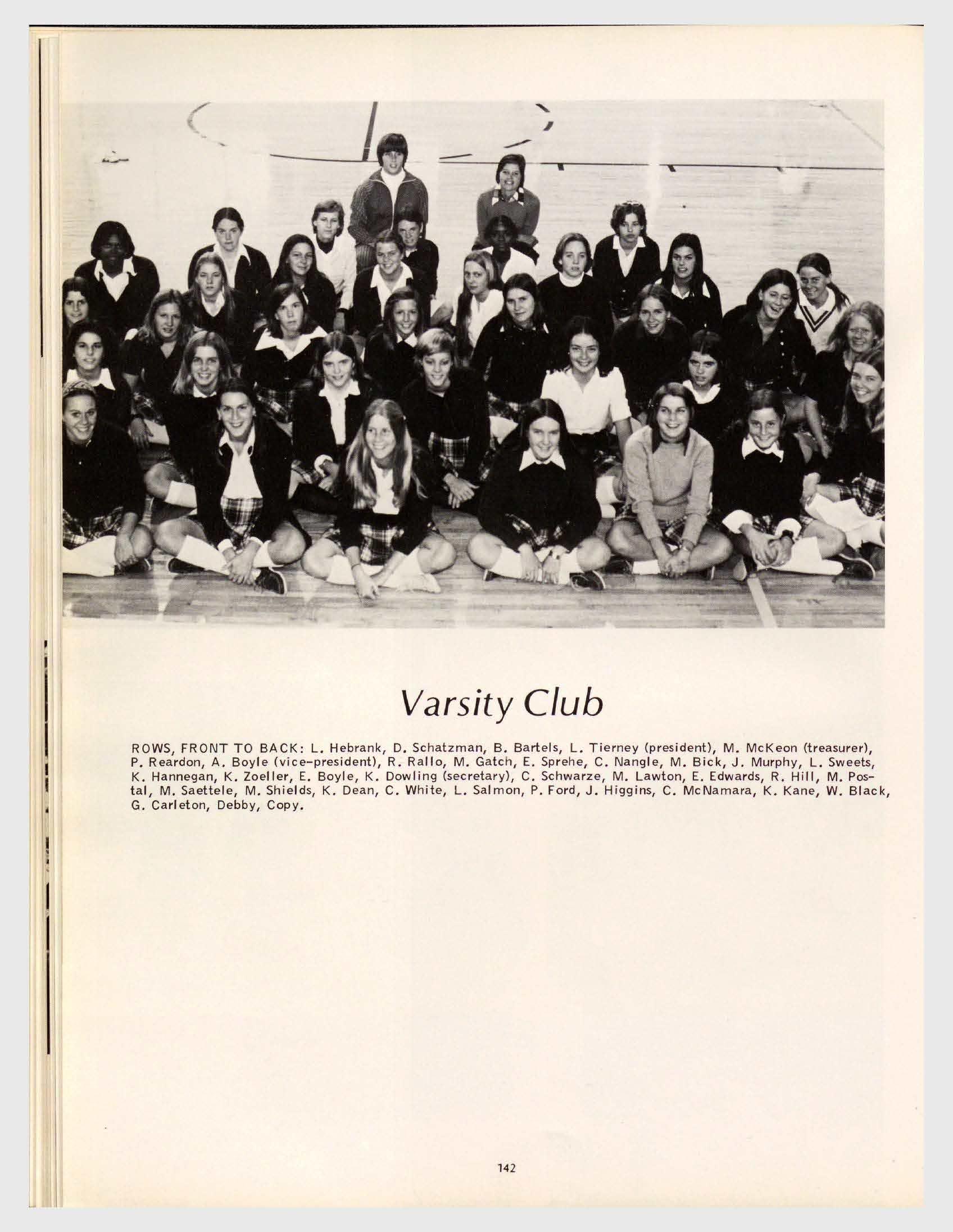 Varsity Club

ROWS, FRONT TO BACK: L. Hebrank, D. Schatzman, B. Bartels, L. Tierney (president), M. McKeon (treasurer), P. Reardon, A. Boyle (vice-president), R. Rallo, M. Gatch, E. Sprehe, C. Nangle, M. Bick, J. Murphy, L. Sweets, K. Hannegan, K. Zoeller, E. Boyle, K. Dowling (secretary), C. Schwarze, M. Lawton, E. Edwards, R. Hill, M. Postal, M. Saettele, M. Shields, K. Dean, C. White, L. Salmon, P. Ford, J. Higgins, C. McNamara, K. Kane, W. Black, G. Carleton, Debby, Copy.

142